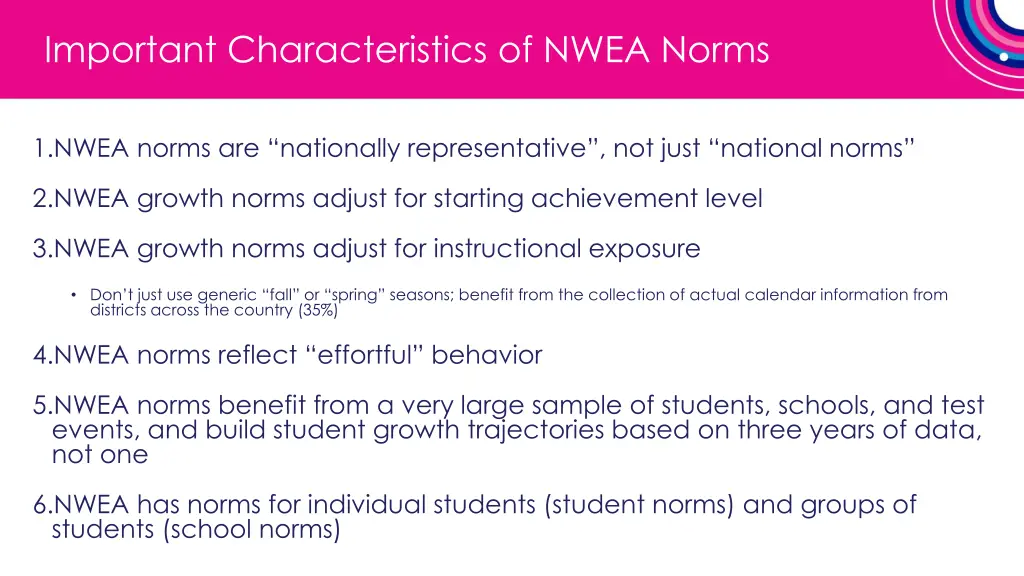 Important Characteristics of NWEA Norms

1.NWEA norms are “nationally representative”, not just “national norms”

2.NWEA growth norms adjust for starting achievement level

3.NWEA growth norms adjust for instructional exposure

• Don’t just use generic “fall” or “spring” seasons; benefit from the collection of actual calendar information from districts across the country (35%)

4.NWEA norms reflect “effortful” behavior

5.NWEA norms benefit from a very large sample of students, schools, and test events, and build student growth trajectories based on three years of data, not one

6.NWEA has norms for individual students (student norms) and groups of students (school norms)